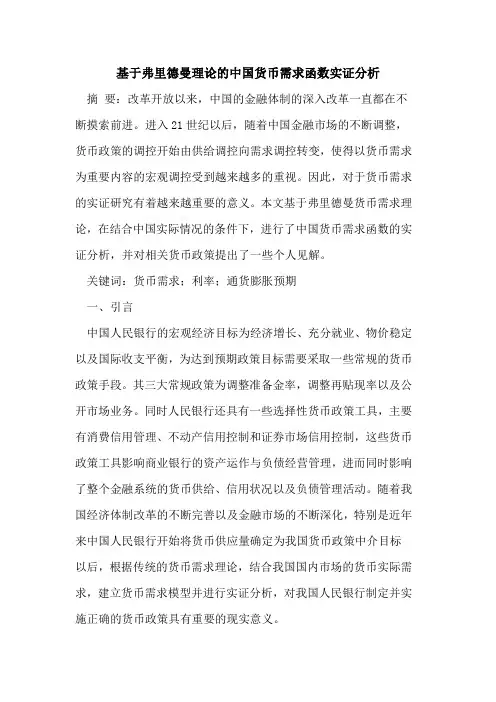 基于弗里德曼理论的中国货币需求函数实证分析

摘 要：改革开放以来，中国的金融体制的深入改革一直都在不断摸索前进。进入21世纪以后，随着中国金融市场的不断调整，货币政策的调控开始由供给调控向需求调控转变，使得以货币需求为重要内容的宏观调控受到越来越多的重视。因此，对于货币需求的实证研究有着越来越重要的意义。本文基于弗里德曼货币需求理论，在结合中国实际情况的条件下，进行了中国货币需求函数的实证分析，并对相关货币政策提出了一些个人见解。

关键词：货币需求；利率；通货膨胀预期

一、引言

中国人民银行的宏观经济目标为经济增长、充分就业、物价稳定以及国际收支平衡，为达到预期政策目标需要采取一些常规的货币政策手段。其三大常规政策为调整准备金率，调整再贴现率以及公开市场业务。同时人民银行还具有一些选择性货币政策工具，主要有消费信用管理、不动产信用控制和证券市场信用控制，这些货币政策工具影响商业银行的资产运作与负债经营管理，进而同时影响了整个金融系统的货币供给、信用状况以及负债管理活动。随着我国经济体制改革的不断完善以及金融市场的不断深化，特别是近年来中国人民银行开始将货币供应量确定为我国货币政策中介目标以后，根据传统的货币需求理论，结合我国国内市场的货币实际需求，建立货币需求模型并进行实证分析，对我国人民银行制定并实施正确的货币政策具有重要的现实意义。